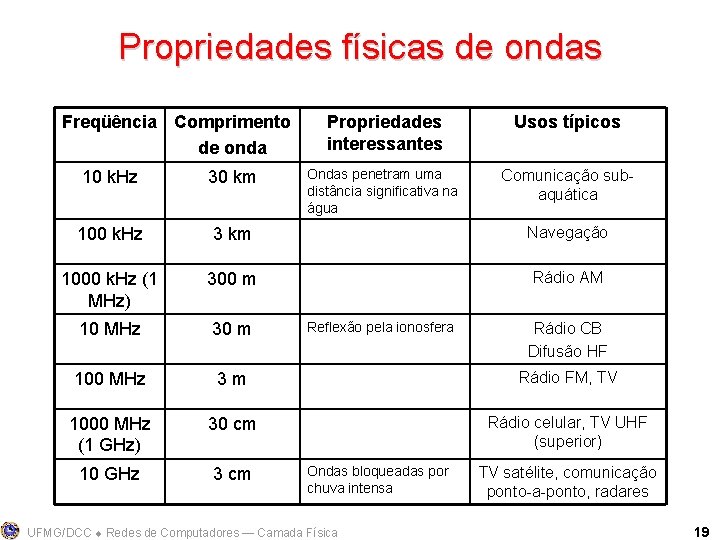 Propriedades físicas de ondas

| Freqüência | Comprimento de onda | Propriedades interessantes | Usos típicos |
|---|---|---|---|
| 10 kHz | 30 km | Ondas penetram uma distância significativa na água | Comunicação sub-aquática |
| 100 kHz | 3 km | | Navegação |
| 1000 kHz (1 MHz) | 300 m | | Rádio AM |
| 10 MHz | 30 m | Reflexão pela ionosfera | Rádio CB Difusão HF |
| 100 MHz | 3 m | | Rádio FM, TV |
| 1000 MHz (1 GHz) | 30 cm | | Rádio celular, TV UHF (superior) |
| 10 GHz | 3 cm | Ondas bloqueadas por chuva intensa | TV satélite, comunicação ponto-a-ponto, radares |

UFMG/DCC ◆ Redes de Computadores — Camada Física

19